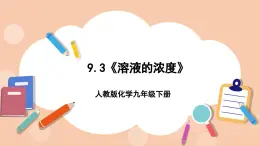 9.3《溶液的浓度》

人教版化学九年级下册